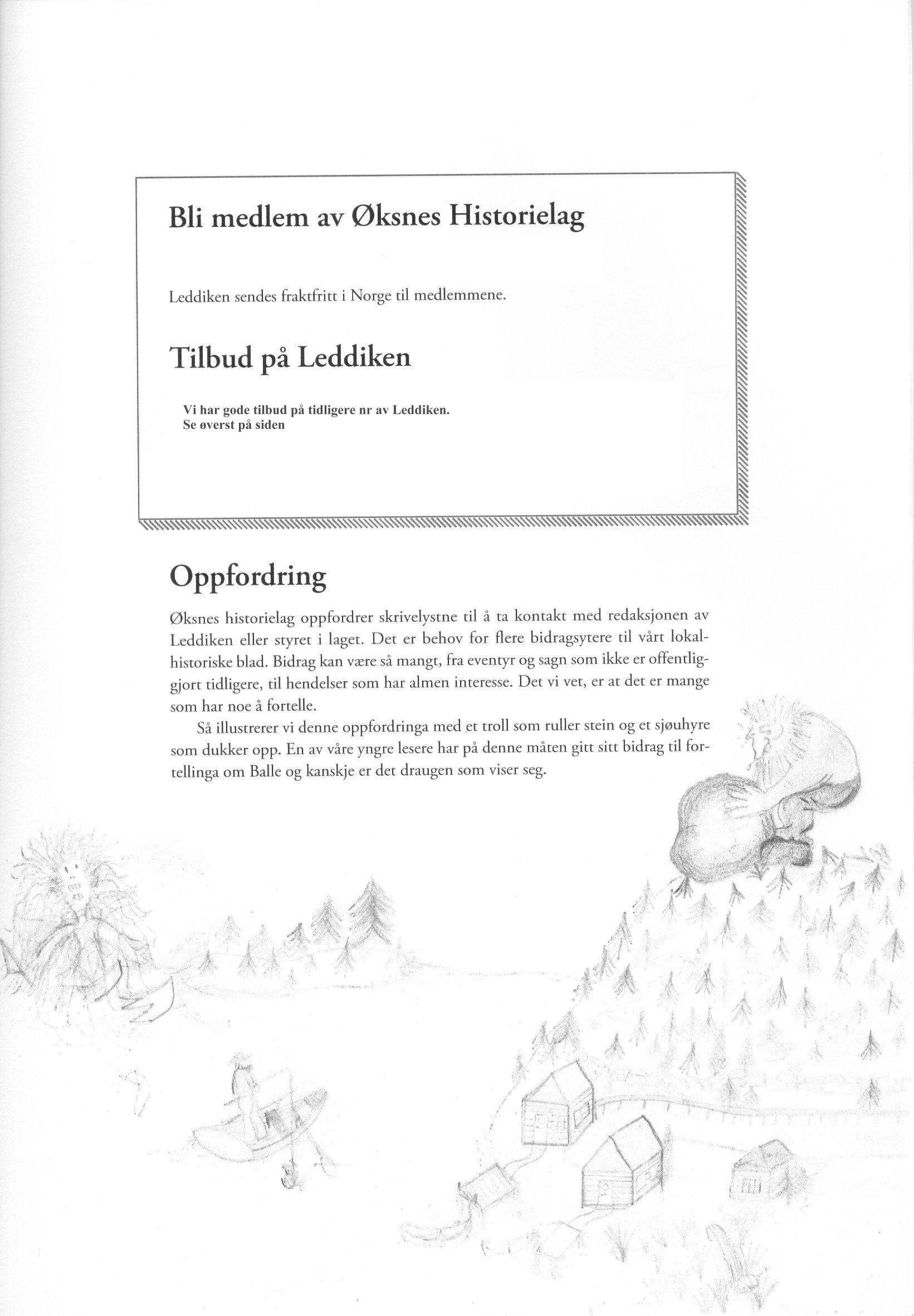 Bli medlem av Øksnes Historielag

Leddiken sendes fraktfritt i Norge til medlemmene.

Tilbud på Leddiken

Vi har gode tilbud på tidligere nr av Leddiken.
Se øverst på siden

Oppfordring

Øksnes historielag oppfordrer skrivelystne til å ta kontakt med redaksjonen av Leddiken eller styret i laget. Det er behov for flere bidragsytere til vårt lokalhistoriske blad. Bidrag kan være så mangt, fra eventyr og sagn som ikke er offentliggjort tidligere, til hendelser som har almen interesse. Det vi vet, er at det er mange som har noe å fortelle.

Så illustrerer vi denne oppfordringa med et troll som ruller stein og et sjøuhyre som dukker opp. En av våre yngre lesere har på denne måten gitt sitt bidrag til fortellinga om Balle og kanskje er det draugen som viser seg.